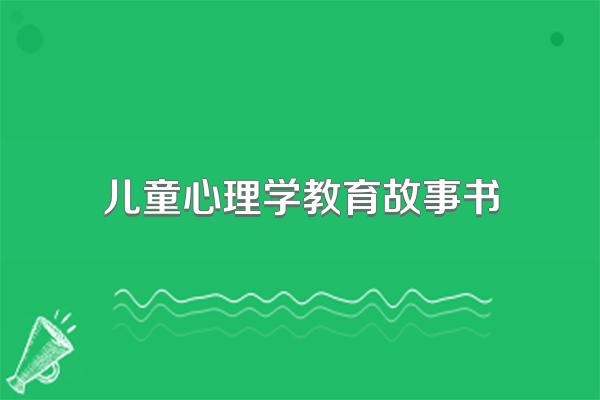 儿童心理学教育故事书